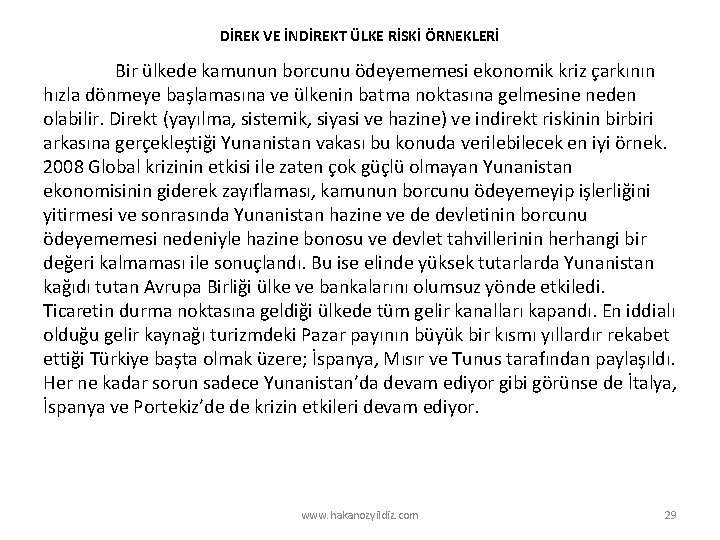 DİREK VE İNDİREKT ÜLKE RİSKİ ÖRNEKLERİ

Bir ülkede kamunun borcunu ödeyememesi ekonomik kriz çarkının hızla dönmeye başlamasına ve ülkenin batma noktasına gelmesine neden olabilir. Direkt (yayılma, sistemik, siyasi ve hazine) ve indirekt riskinin birbiri arkasına gerçekleştiği Yunanistan vakası bu konuda verilebilecek en iyi örnek. 2008 Global krizinin etkisi ile zaten çok güçlü olmayan Yunanistan ekonomisinin giderek zayıflaması, kamunun borcunu ödeyemeyip işlerliğini yitirmesi ve sonrasında Yunanistan hazine ve de devletinin borcunu ödeyememesi nedeniyle hazine bonosu ve devlet tahvillerinin herhangi bir değeri kalmaması ile sonuçlandı. Bu ise elinde yüksek tutarlarda Yunanistan kağıdı tutan Avrupa Birliği ülke ve bankalarını olumsuz yönde etkiledi. Ticaretin durma noktasına geldiği ülkede tüm gelir kanalları kapandı. En iddialı olduğu gelir kaynağı turizmdeki Pazar payının büyük bir kısmı yıllardır rekabet ettiği Türkiye başta olmak üzere; İspanya, Mısır ve Tunus tarafından paylaşıldı. Her ne kadar sorun sadece Yunanistan'da devam ediyor gibi görünse de İtalya, İspanya ve Portekiz'de de krizin etkileri devam ediyor.

www.hakanozyildiz.com

29